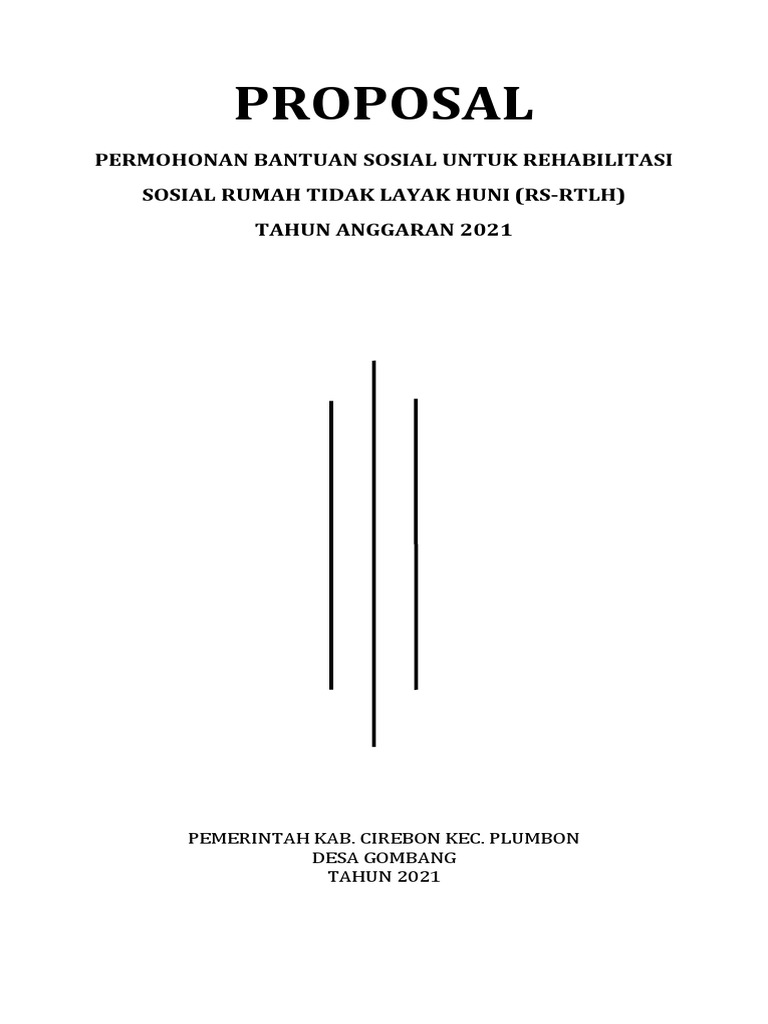 PROPOSAL

PERMOHONAN BANTUAN SOSIAL UNTUK REHABILITASI SOSIAL RUMAH TIDAK LAYAK HUNI (RS-RTLH) TAHUN ANGGARAN 2021

PEMERINTAH KAB. CIREBON KEC. PLUMBON
DESA GOMBANG
TAHUN 2021